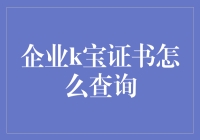 企业k宝证书怎么查询